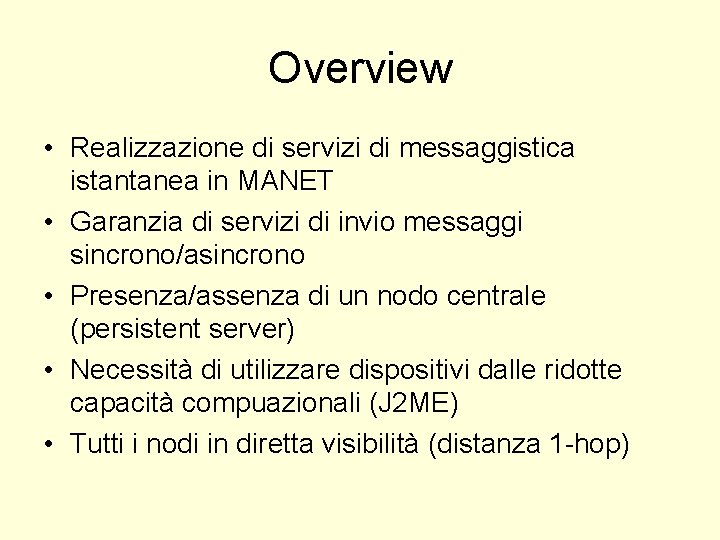 Overview

• Realizzazione di servizi di messaggistica istantanea in MANET
• Garanzia di servizi di invio messaggi sincrono/asincrono
• Presenza/assenza di un nodo centrale (persistent server)
• Necessità di utilizzare dispositivi dalle ridotte capacità compuazionali (J2ME)
• Tutti i nodi in diretta visibilità (distanza 1-hop)